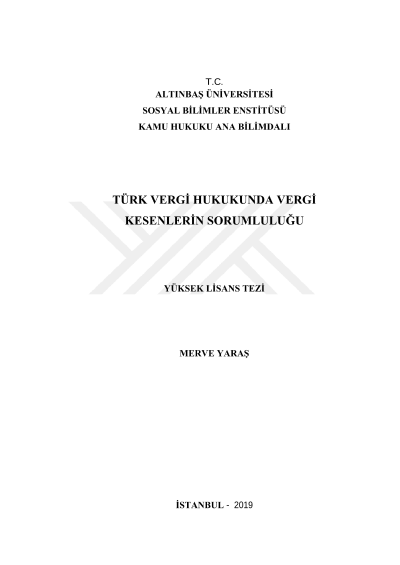 T.C.
ALTINBAŞ ÜNİVERSİTESİ
SOSYAL BİLİMLER ENSTİTÜSÜ
KAMU HUKUKU ANA BİLİMDALI

TÜRK VERGİ HUKUKUNDA VERGİ KESENLERİN SORUMLULUĞU

YÜKSEK LİSANS TEZİ

MERVE YARAŞ

İSTANBUL - 2019